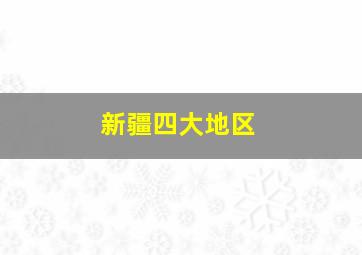 新疆四大地区